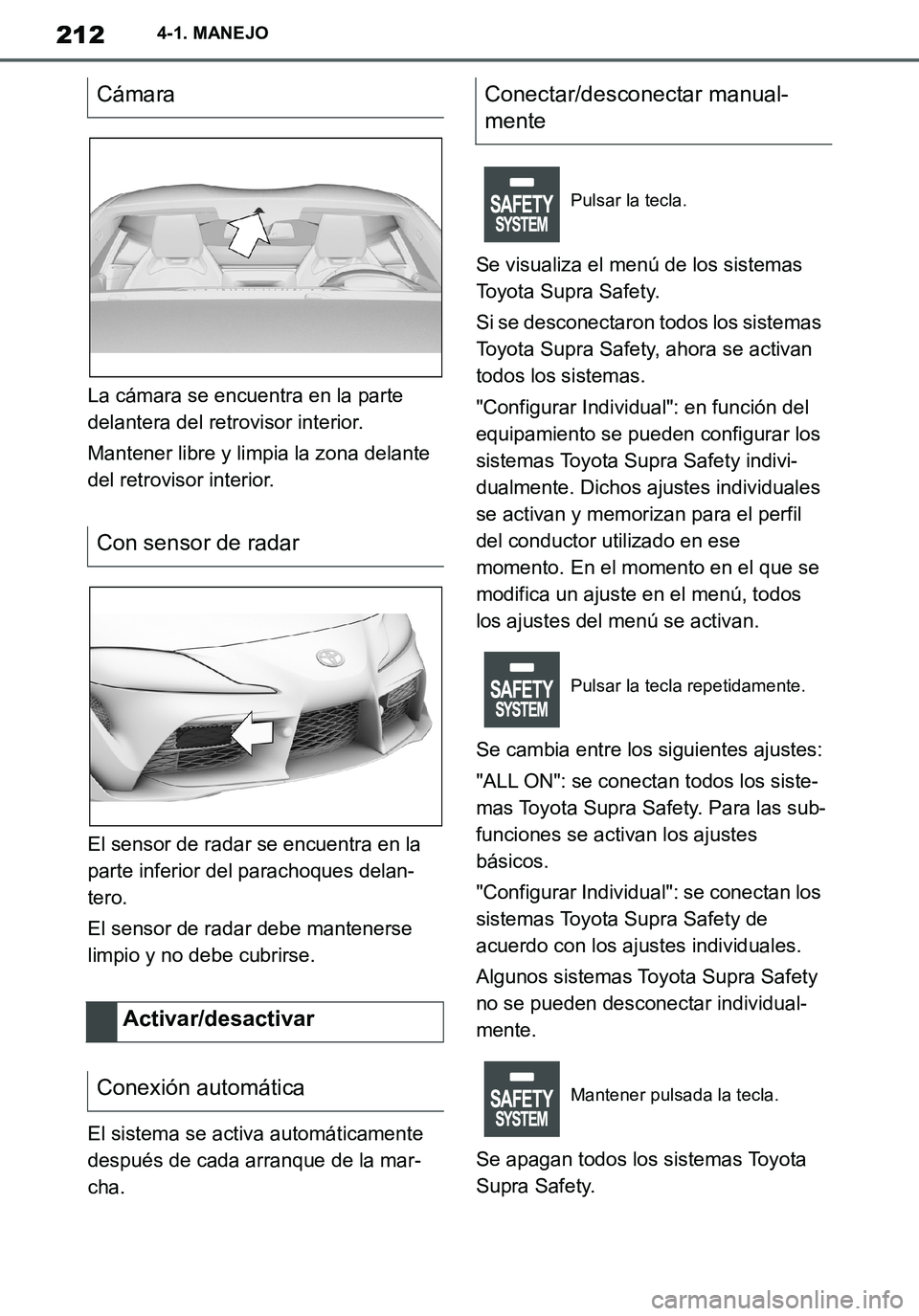 212 4-1. MANEJO

Cámara

La cámara se encuentra en la parte delantera del retrovisor interior.

Mantener libre y limpia la zona delante del retrovisor interior.

Con sensor de radar

El sensor de radar se encuentra en la parte inferior del parachoques delantero.

El sensor de radar debe mantenerse limpio y no debe cubrirse.

Activar/desactivar

Conexión automática

El sistema se activa automáticamente después de cada arranque de la marcha.

Conectar/desconectar manualmente

SAFETY SYSTEM

Pulsar la tecla.

Se visualiza el menú de los sistemas Toyota Supra Safety.

Si se desconectaron todos los sistemas Toyota Supra Safety, ahora se activan todos los sistemas.

"Configurar Individual": en función del equipamiento se pueden configurar los sistemas Toyota Supra Safety individualmente. Dichos ajustes individuales se activan y memorizan para el perfil del conductor utilizado en ese momento. En el momento en el que se modifica un ajuste en el menú, todos los ajustes del menú se activan.

SAFETY SYSTEM

Pulsar la tecla repetidamente.

Se cambia entre los siguientes ajustes:

"ALL ON": se conectan todos los sistemas Toyota Supra Safety. Para las subfunciones se activan los ajustes básicos.

"Configurar Individual": se conectan los sistemas Toyota Supra Safety de acuerdo con los ajustes individuales.

Algunos sistemas Toyota Supra Safety no se pueden desconectar individualmente.

SAFETY SYSTEM

Mantener pulsada la tecla.

Se apagan todos los sistemas Toyota Supra Safety.

carmanualsonline.info